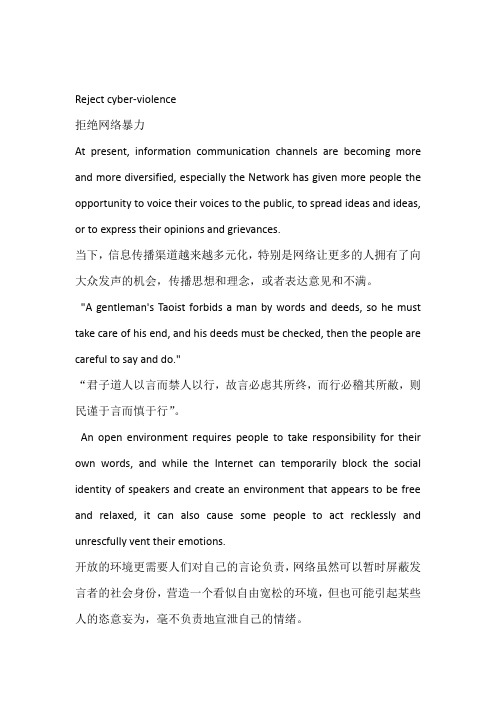 Reject cyber-violence

拒绝网络暴力

At present, information communication channels are becoming more and more diversified, especially the Network has given more people the opportunity to voice their voices to the public, to spread ideas and ideas, or to express their opinions and grievances.

当下，信息传播渠道越来越多元化，特别是网络让更多的人拥有了向大众发声的机会，传播思想和理念，或者表达意见和不满。

"A gentleman's Taoist forbids a man by words and deeds, so he must take care of his end, and his deeds must be checked, then the people are careful to say and do."

“君子道人以言而禁人以行，故言必虑其所终，而行必稽其所敝，则民谨于言而慎于行”。

An open environment requires people to take responsibility for their own words, and while the Internet can temporarily block the social identity of speakers and create an environment that appears to be free and relaxed, it can also cause some people to act recklessly and unrescfully vent their emotions.

开放的环境更需要人们对自己的言论负责，网络虽然可以暂时屏蔽发言者的社会身份，营造一个看似自由宽松的环境，但也可能引起某些人的恣意妄为，毫不负责地宣泄自己的情绪。